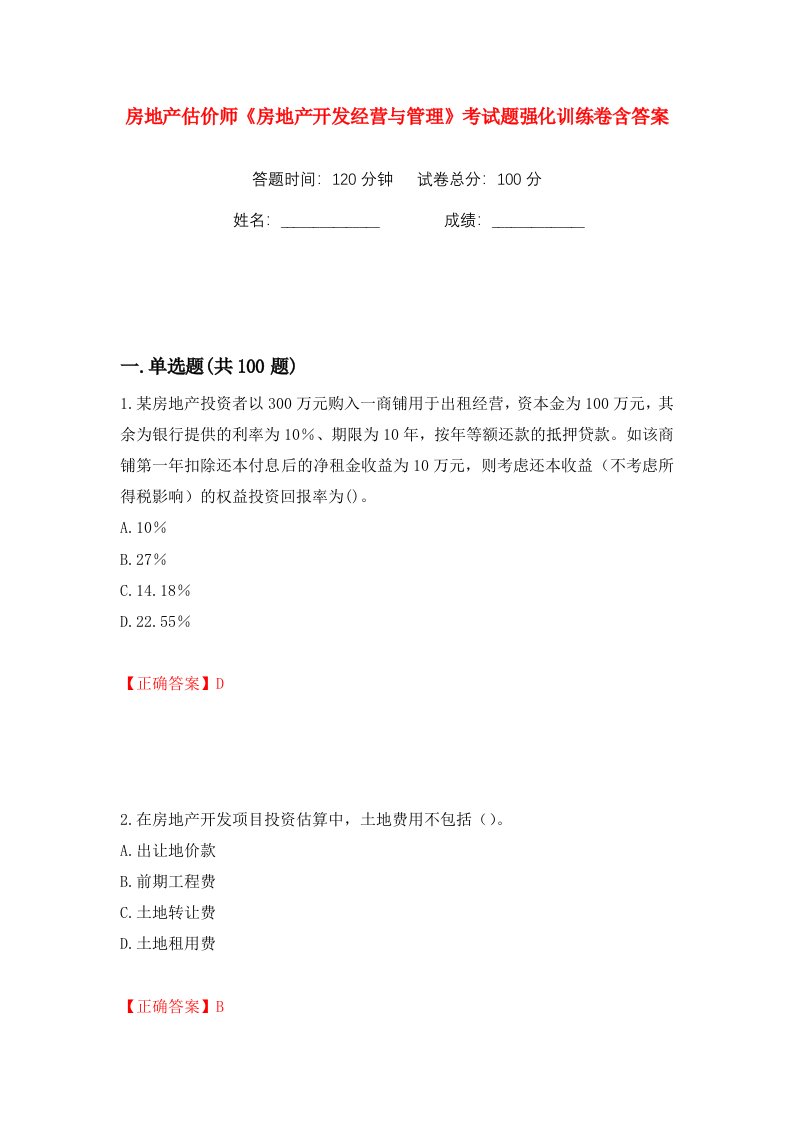 房地产估价师《房地产开发经营与管理》考试题强化训练卷含答案

答题时间：120分钟　试卷总分：100分

姓名：____________　成绩：___________

一.单选题(共100题)

1.某房地产投资者以300万元购入一商铺用于出租经营，资本金为100万元，其余为银行提供的利率为10%、期限为10年，按年等额还款的抵押贷款。如该商铺第一年扣除还本付息后的净租金收益为10万元，则考虑还本收益（不考虑所得税影响）的权益投资回报率为()。

A.10%

B.27%

C.14.18%

D.22.55%

【正确答案】D

2.在房地产开发项目投资估算中，土地费用不包括（）。

A.出让地价款

B.前期工程费

C.土地转让费

D.土地租用费

【正确答案】B